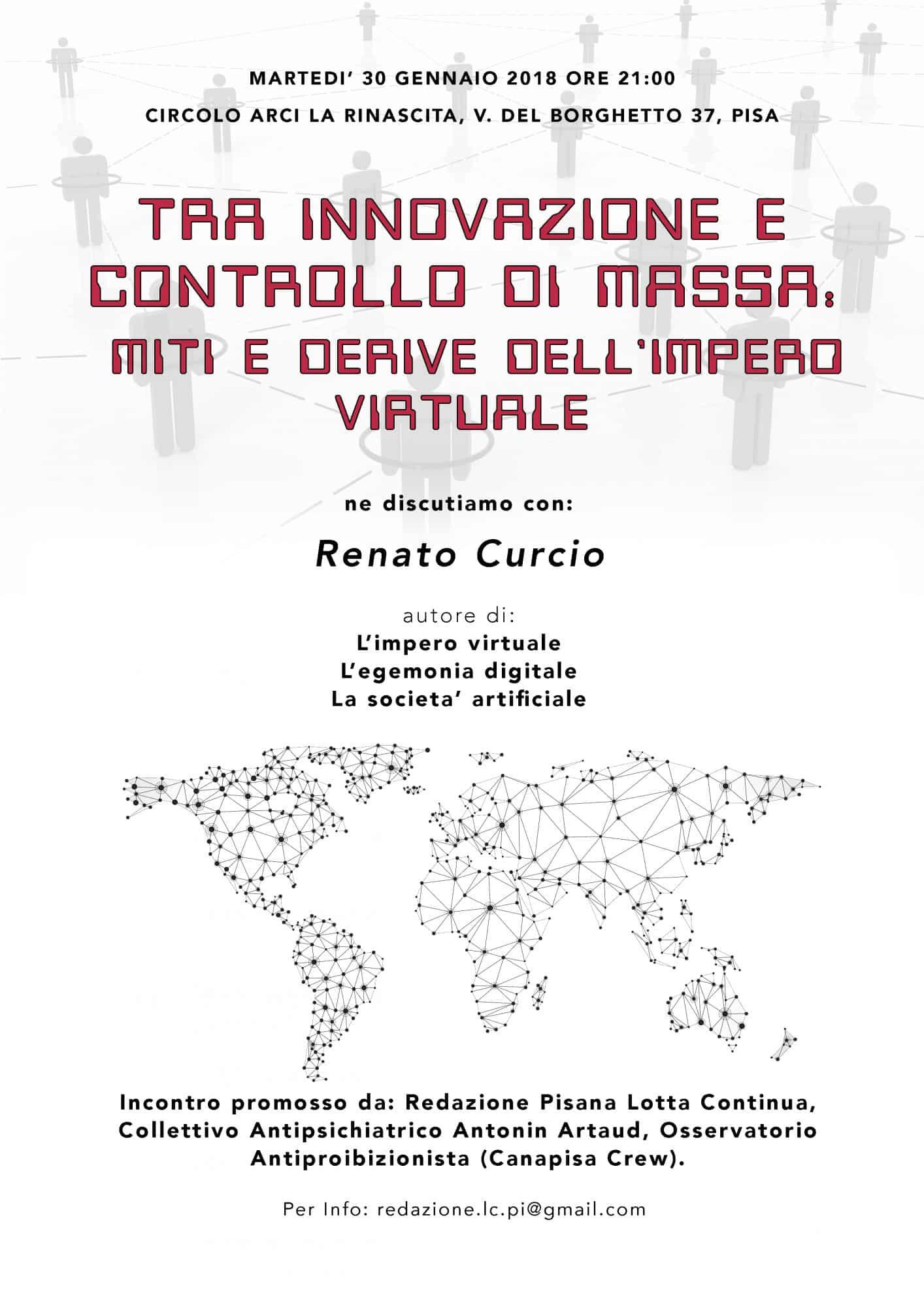 MARTEDI' 30 GENNAIO 2018 ORE 21:00

CIRCOLO ARCI LA RINASCITA, V. DEL BORGHETTO 37, PISA

TRA INNOVAZIONE E CONTROLLO DI MASSA: MITI E DERIVE DELL'IMPERO VIRTUALE

ne discutiamo con:

Renato Curcio

autore di:
L'impero virtuale
L'egemonia digitale
La societa' artificiale

Incontro promosso da: Redazione Pisana Lotta Continua, Collettivo Antipsichiatrico Antonin Artaud, Osservatorio Antiproibizionista (Canapisa Crew).

Per Info: redazione.lc.pi@gmail.com